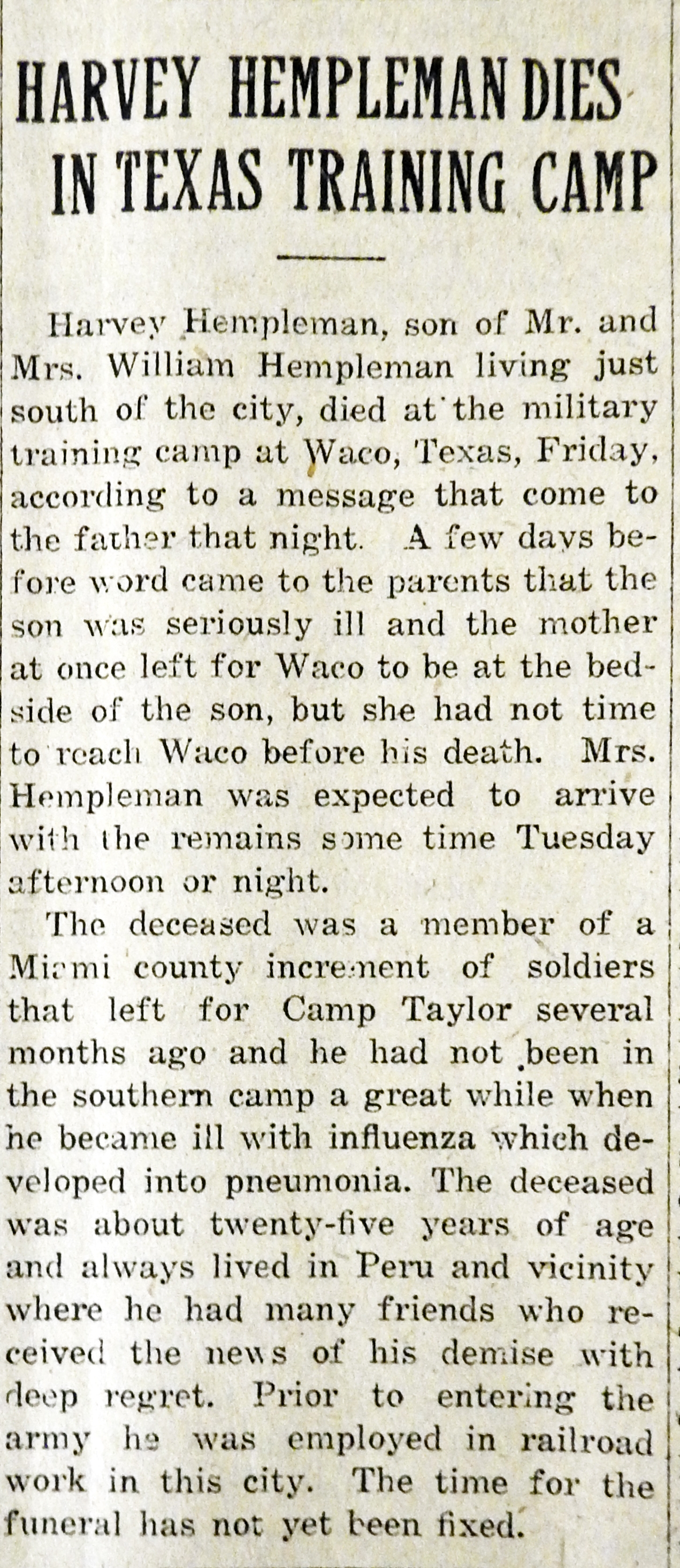 HARVEY HEMPLEMAN DIES IN TEXAS TRAINING CAMP

Harvey Hempleman, son of Mr. and Mrs. William Hempleman living just south of the city, died at the military training camp at Waco, Texas, Friday, according to a message that come to the father that night. A few days before word came to the parents that the son was seriously ill and the mother at once left for Waco to be at the bedside of the son, but she had not time to reach Waco before his death. Mrs. Hempleman was expected to arrive with the remains some time Tuesday afternoon or night.

The deceased was a member of a Miami county increment of soldiers that left for Camp Taylor several months ago and he had not been in the southern camp a great while when he became ill with influenza which developed into pneumonia. The deceased was about twenty-five years of age and always lived in Peru and vicinity where he had many friends who received the news of his demise with deep regret. Prior to entering the army he was employed in railroad work in this city. The time for the funeral has not yet been fixed.